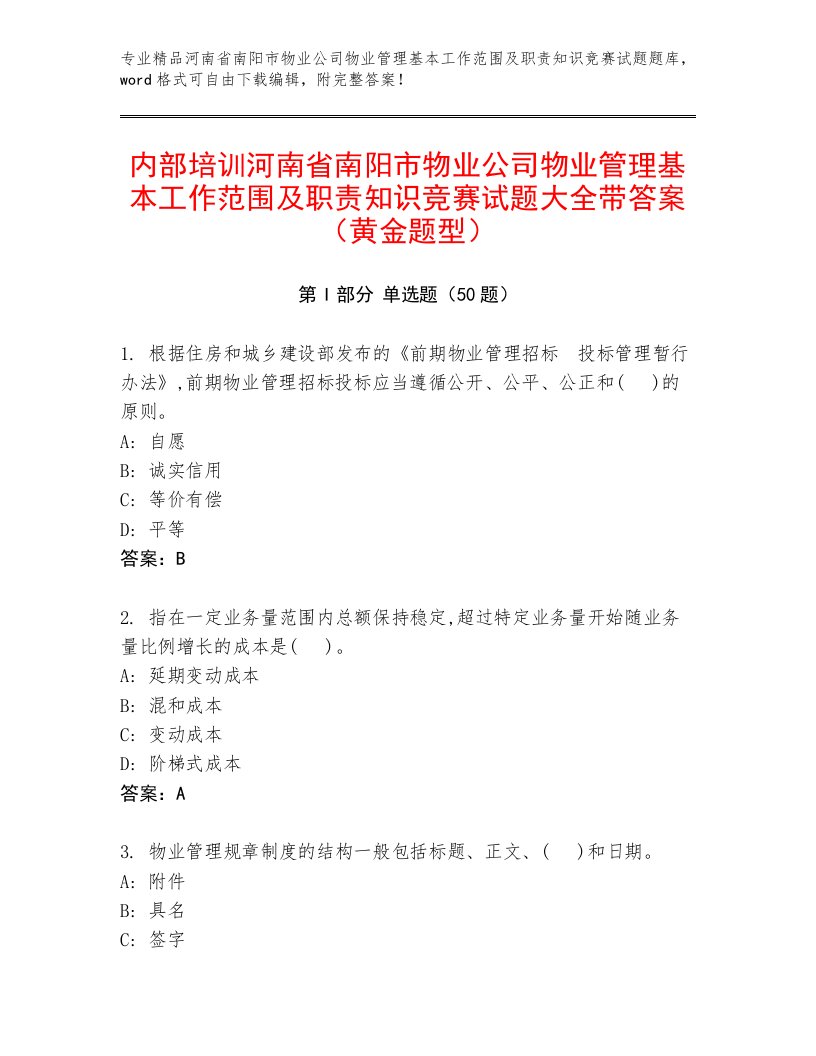 专业精品河南省南阳市物业公司物业管理基本工作范围及职责知识竞赛试题题库，word格式可自由下载编辑，附完整答案！

内部培训河南省南阳市物业公司物业管理基本工作范围及职责知识竞赛试题大全带答案（黄金题型）

第Ⅰ部分 单选题（50题）

1. 根据住房和城乡建设部发布的《前期物业管理招标 投标管理暂行办法》,前期物业管理招标投标应当遵循公开、公平、公正和( )的原则。
A: 自愿
B: 诚实信用
C: 等价有偿
D: 平等
答案：B

2. 指在一定业务量范围内总额保持稳定,超过特定业务量开始随业务量比例增长的成本是( )。
A: 延期变动成本
B: 混和成本
C: 变动成本
D: 阶梯式成本
答案：A

3. 物业管理规章制度的结构一般包括标题、正文、( )和日期。
A: 附件
B: 具名
C: 签字